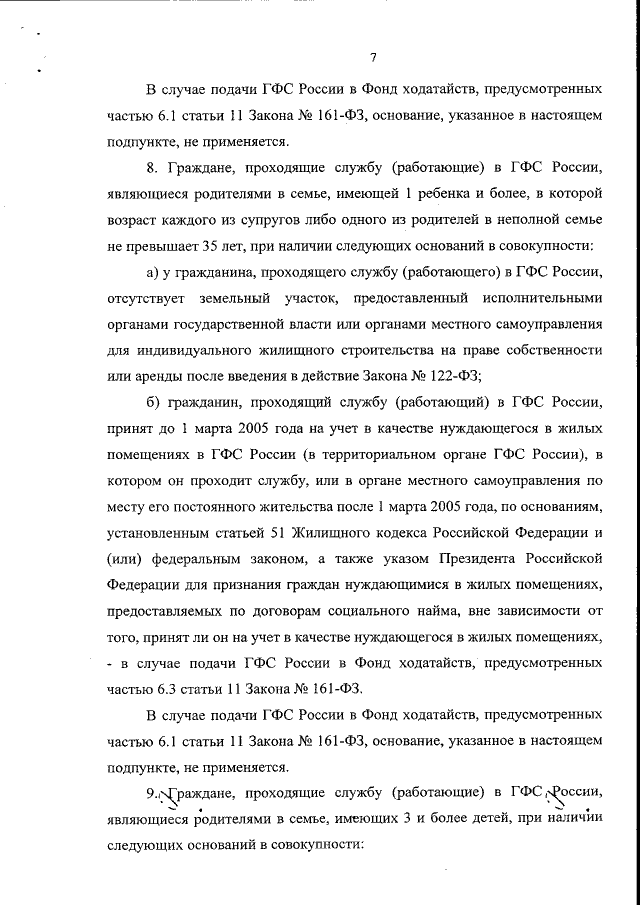 7

В случае подачи ГФС России в Фонд ходатайств, предусмотренных частью 6.1 статьи 11 Закона № 161-ФЗ, основание, указанное в настоящем подпункте, не применяется.

8. Граждане, проходящие службу (работающие) в ГФС России, являющиеся родителями в семье, имеющей 1 ребенка и более, в которой возраст каждого из супругов либо одного из родителей в неполной семье не превышает 35 лет, при наличии следующих оснований в совокупности:

а) у гражданина, проходящего службу (работающего) в ГФС России, отсутствует земельный участок, предоставленный исполнительными органами государственной власти или органами местного самоуправления для индивидуального жилищного строительства на праве собственности или аренды после введения в действие Закона № 122-ФЗ;

б) гражданин, проходящий службу (работающий) в ГФС России, принят до 1 марта 2005 года на учет в качестве нуждающегося в жилых помещениях в ГФС России (в территориальном органе ГФС России), в котором он проходит службу, или в органе местного самоуправления по месту его постоянного жительства после 1 марта 2005 года, по основаниям, установленным статьей 51 Жилищного кодекса Российской Федерации и (или) федеральным законом, а также указом Президента Российской Федерации для признания граждан нуждающимися в жилых помещениях, предоставляемых по договорам социального найма, вне зависимости от того, принят ли он на учет в качестве нуждающегося в жилых помещениях, - в случае подачи ГФС России в Фонд ходатайств, предусмотренных частью 6.3 статьи 11 Закона № 161-ФЗ.

В случае подачи ГФС России в Фонд ходатайств, предусмотренных частью 6.1 статьи 11 Закона № 161-ФЗ, основание, указанное в настоящем подпункте, не применяется.

9. Граждане, проходящие службу (работающие) в ГФС России, являющиеся родителями в семье, имеющих 3 и более детей, при наличии следующих оснований в совокупности: